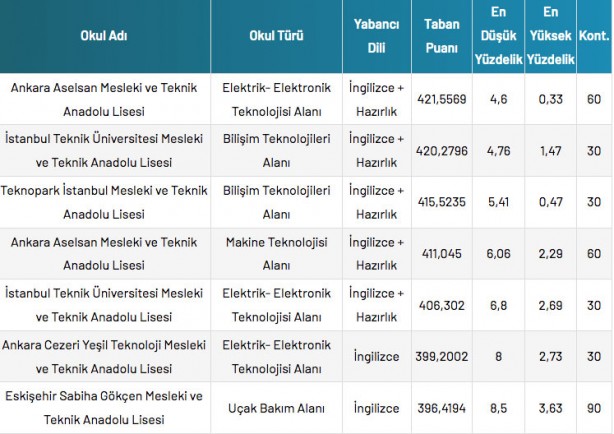 | Okul Adı | Okul Türü | Yabancı Dili | Taban Puanı | En Düşük Yüzdelik | En Yüksek Yüzdelik | Kont. |
|---|---|---|---|---|---|---|
| Ankara Aselsan Mesleki ve Teknik Anadolu Lisesi | Elektrik- Elektronik Teknolojisi Alanı | İngilizce + Hazırlık | 421,5569 | 4,6 | 0,33 | 60 |
| İstanbul Teknik Üniversitesi Mesleki ve Teknik Anadolu Lisesi | Bilişim Teknolojileri Alanı | İngilizce + Hazırlık | 420,2796 | 4,76 | 1,47 | 30 |
| Teknopark İstanbul Mesleki ve Teknik Anadolu Lisesi | Bilişim Teknolojileri Alanı | İngilizce + Hazırlık | 415,5235 | 5,41 | 0,47 | 30 |
| Ankara Aselsan Mesleki ve Teknik Anadolu Lisesi | Makine Teknolojisi Alanı | İngilizce + Hazırlık | 411,045 | 6,06 | 2,29 | 60 |
| İstanbul Teknik Üniversitesi Mesleki ve Teknik Anadolu Lisesi | Elektrik- Elektronik Teknolojisi Alanı | İngilizce + Hazırlık | 406,302 | 6,8 | 2,69 | 30 |
| Ankara Cezeri Yeşil Teknoloji Mesleki ve Teknik Anadolu Lisesi | Elektrik- Elektronik Teknolojisi Alanı | İngilizce | 399,2002 | 8 | 2,73 | 30 |
| Eskişehir Sabiha Gökçen Mesleki ve Teknik Anadolu Lisesi | Uçak Bakım Alanı | İngilizce | 396,4194 | 8,5 | 3,63 | 90 |